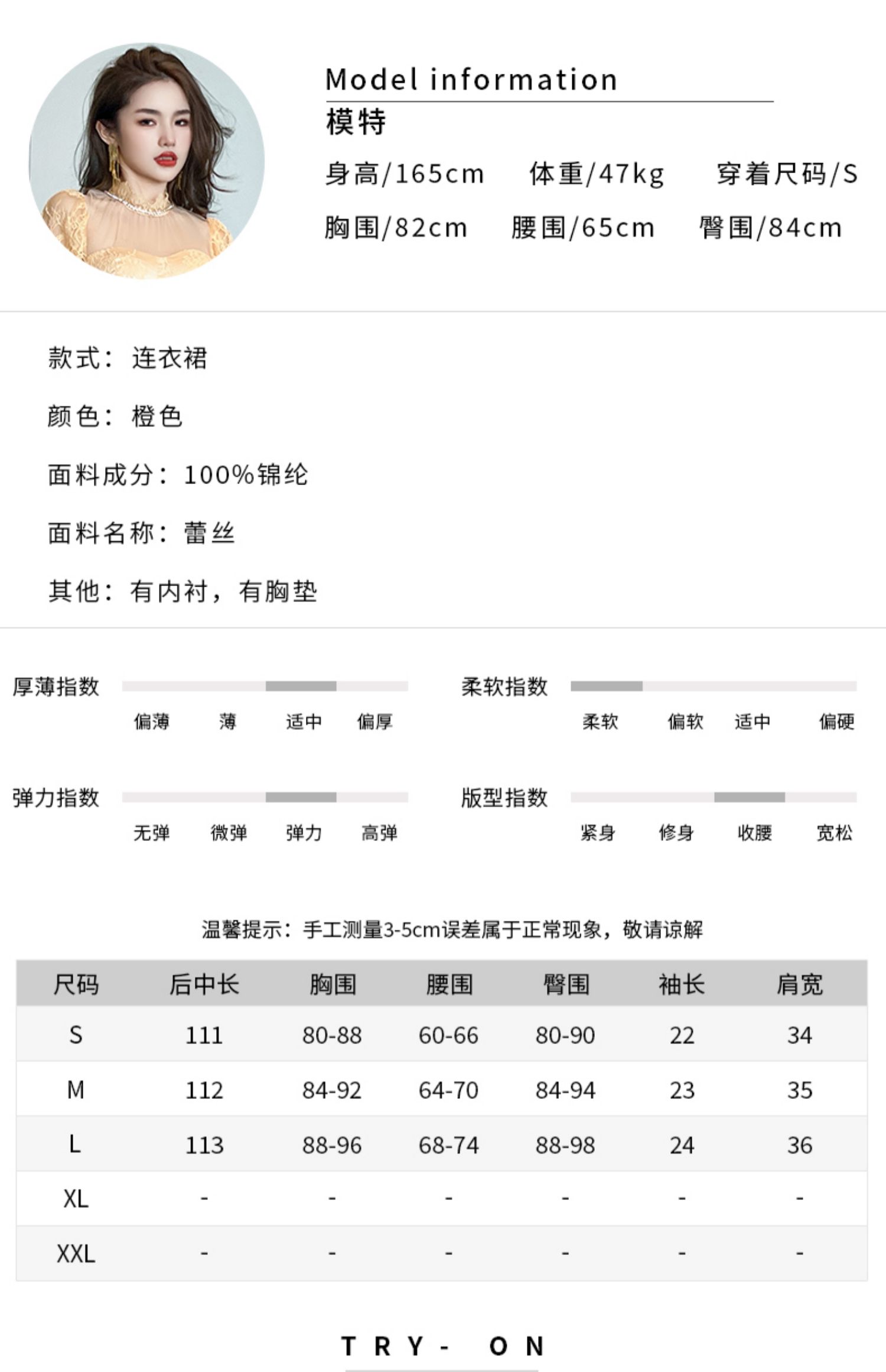 Model information
模特
身高/165cm 体重/47kg 穿着尺码/S
胸围/82cm 腰围/65cm 臀围/84cm

款式：连衣裙
颜色：橙色
面料成分：100%锦纶
面料名称：蕾丝
其他：有内衬，有胸垫

厚薄指数
偏薄 薄 适中 偏厚

柔软指数
柔软 偏软 适中 偏硬

弹力指数
无弹 微弹 弹力 高弹

版型指数
紧身 修身 收腰 宽松

温馨提示：手工测量3-5cm误差属于正常现象，敬请谅解

| 尺码 | 后中长 | 胸围 | 腰围 | 臀围 | 袖长 | 肩宽 |
|---|---|---|---|---|---|---|
| S | 111 | 80-88 | 60-66 | 80-90 | 22 | 34 |
| M | 112 | 84-92 | 64-70 | 84-94 | 23 | 35 |
| L | 113 | 88-96 | 68-74 | 88-98 | 24 | 36 |
| XL | - | - | - | - | - | - |
| XXL | - | - | - | - | - | - |

TRY- ON